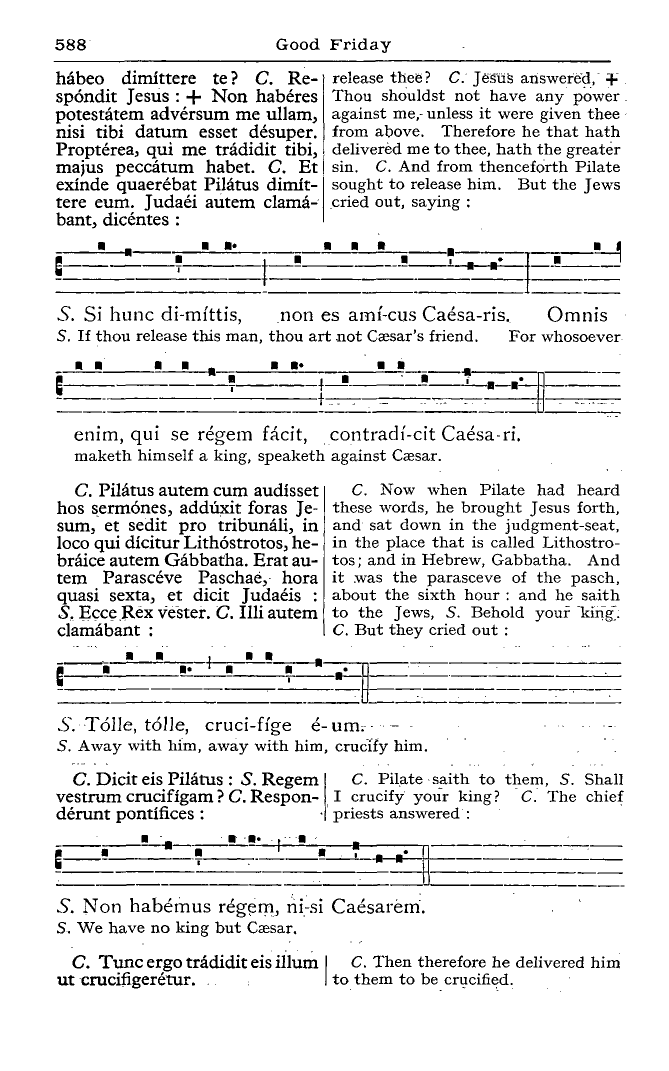 588 Good Friday

hábeo dimíttere te? C. Respóndit Jesus : ✠ Non habéres potestátem advérsum me ullam, nisi tibi datum esset désuper. Proptérea, qui me trádidit tibi, majus peccátum habet. C. Et exínde quaerébat Pilátus dimíttere eum. Judaéi autem clamábant, dicéntes :

release thee? C. Jesus answered, ✠ Thou shouldst not have any power against me, unless it were given thee from above. Therefore he that hath delivered me to thee, hath the greater sin. C. And from thenceforth Pilate sought to release him. But the Jews cried out, saying :

S. Si hunc di-míttis, non es amí-cus Caésa-ris. Omnis
S. If thou release this man, thou art not Cæsar's friend. For whosoever

enim, qui se régem fácit, contradí-cit Caésa-ri.
maketh himself a king, speaketh against Cæsar.

C. Pilátus autem cum audísset hos sermónes, addúxit foras Jesum, et sedit pro tribunáli, in loco qui dícitur Lithóstrotos, hebráice autem Gábbatha. Erat autem Parascéve Paschae, hora quasi sexta, et dicit Judaéis : S. Ecce Rex vester. C. Illi autem clamábant :

C. Now when Pilate had heard these words, he brought Jesus forth, and sat down in the judgment-seat, in the place that is called Lithostrotos; and in Hebrew, Gabbatha. And it was the parasceve of the pasch, about the sixth hour : and he saith to the Jews, S. Behold your king. C. But they cried out :

S. Tólle, tólle, cruci-fíge é-um.
S. Away with him, away with him, crucify him.

C. Dicit eis Pilátus : S. Regem vestrum crucifígam? C. Respondérunt pontífices :

C. Pilate saith to them, S. Shall I crucify your king? C. The chief priests answered :

S. Non habémus régem, ni-si Caésarem.
S. We have no king but Cæsar.

C. Tunc ergo trádidit eis illum ut crucifigerétur.

C. Then therefore he delivered him to them to be crucified.